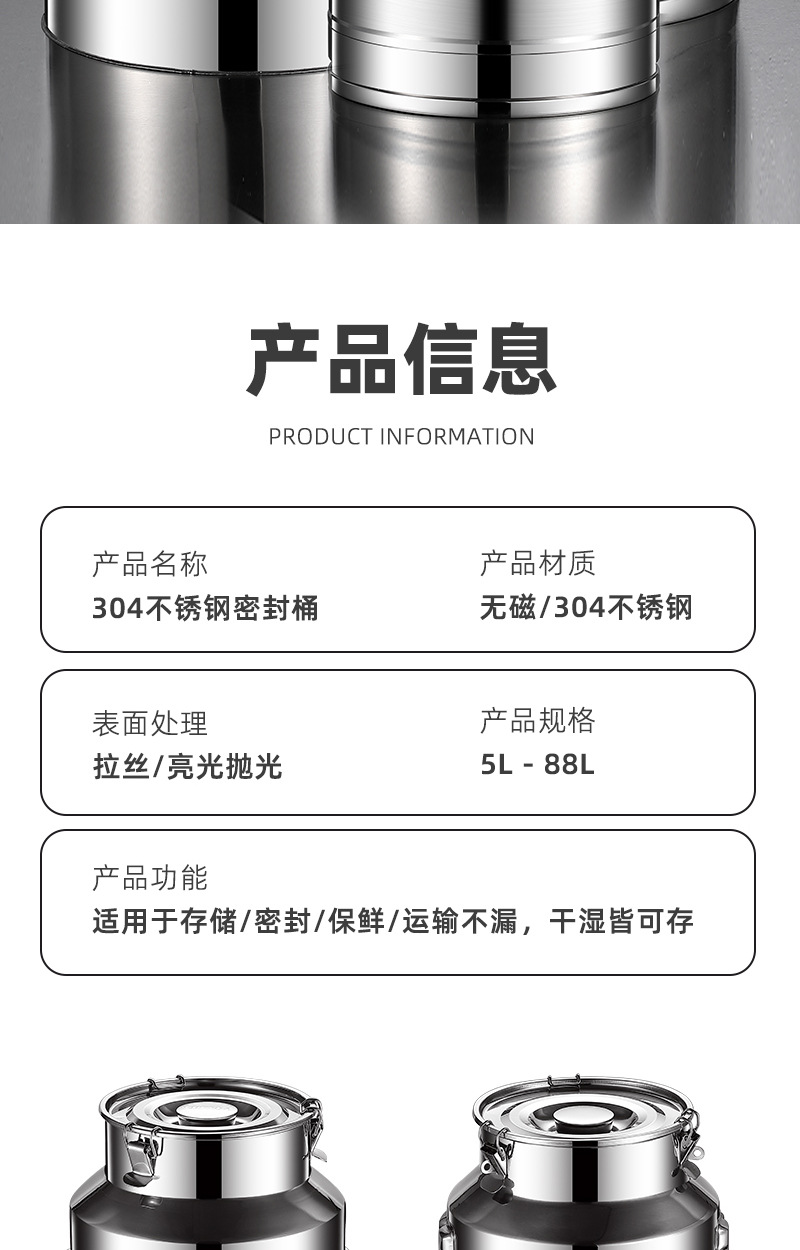 产品信息

PRODUCT INFORMATION

产品名称
304不锈钢密封桶

产品材质
无磁/304不锈钢

表面处理
拉丝/亮光抛光

产品规格
5L - 88L

产品功能
适用于存储/密封/保鲜/运输不漏，干湿皆可存